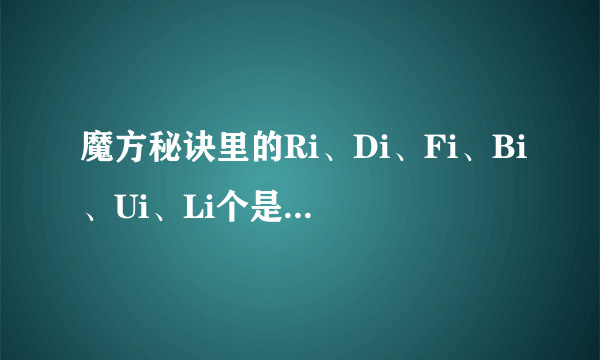 魔方秘诀里的Ri、Di、Fi、Bi、Ui、Li个是...